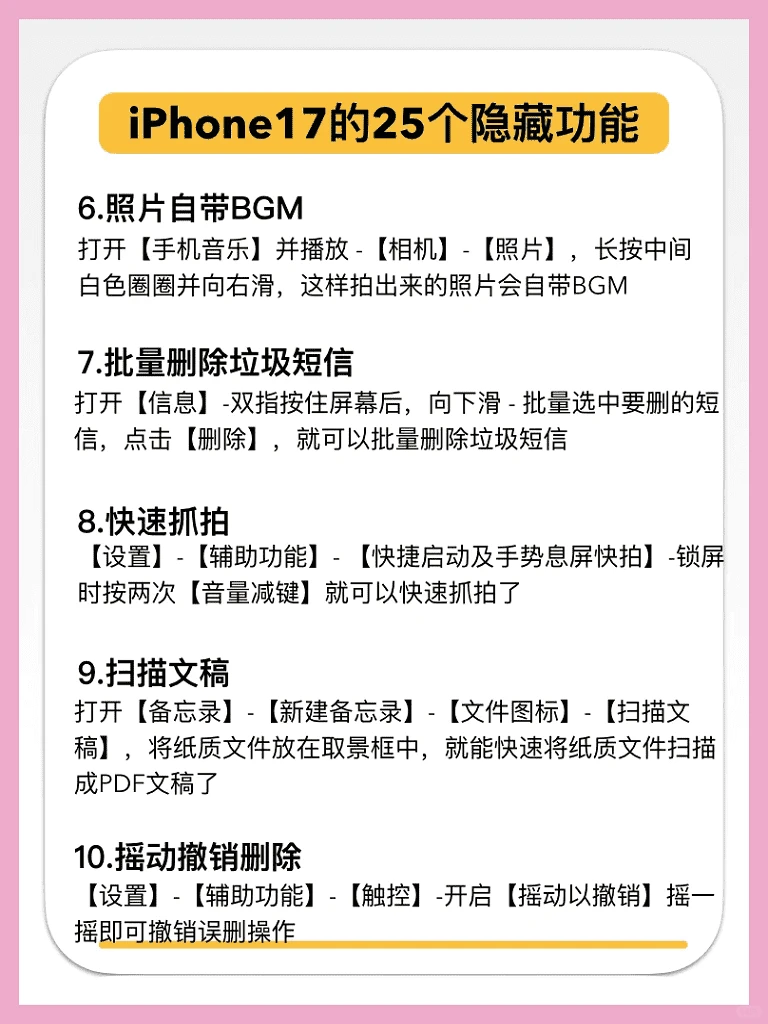 iPhone17的25个隐藏功能

6.照片自带BGM
打开【手机音乐】并播放 -【相机】-【照片】，长按中间白色圈圈并向右滑，这样拍出来的照片会自带BGM

7.批量删除垃圾短信
打开【信息】-双指按住屏幕后，向下滑 - 批量选中要删的短信，点击【删除】，就可以批量删除垃圾短信

8.快速抓拍
【设置】-【辅助功能】- 【快捷启动及手势息屏快拍】-锁屏时按两次【音量减键】就可以快速抓拍了

9.扫描文稿
打开【备忘录】-【新建备忘录】-【文件图标】-【扫描文稿】，将纸质文件放在取景框中，就能快速将纸质文件扫描成PDF文稿了

10.摇动撤销删除
【设置】-【辅助功能】-【触控】-开启【摇动以撤销】摇一摇即可撤销误删操作